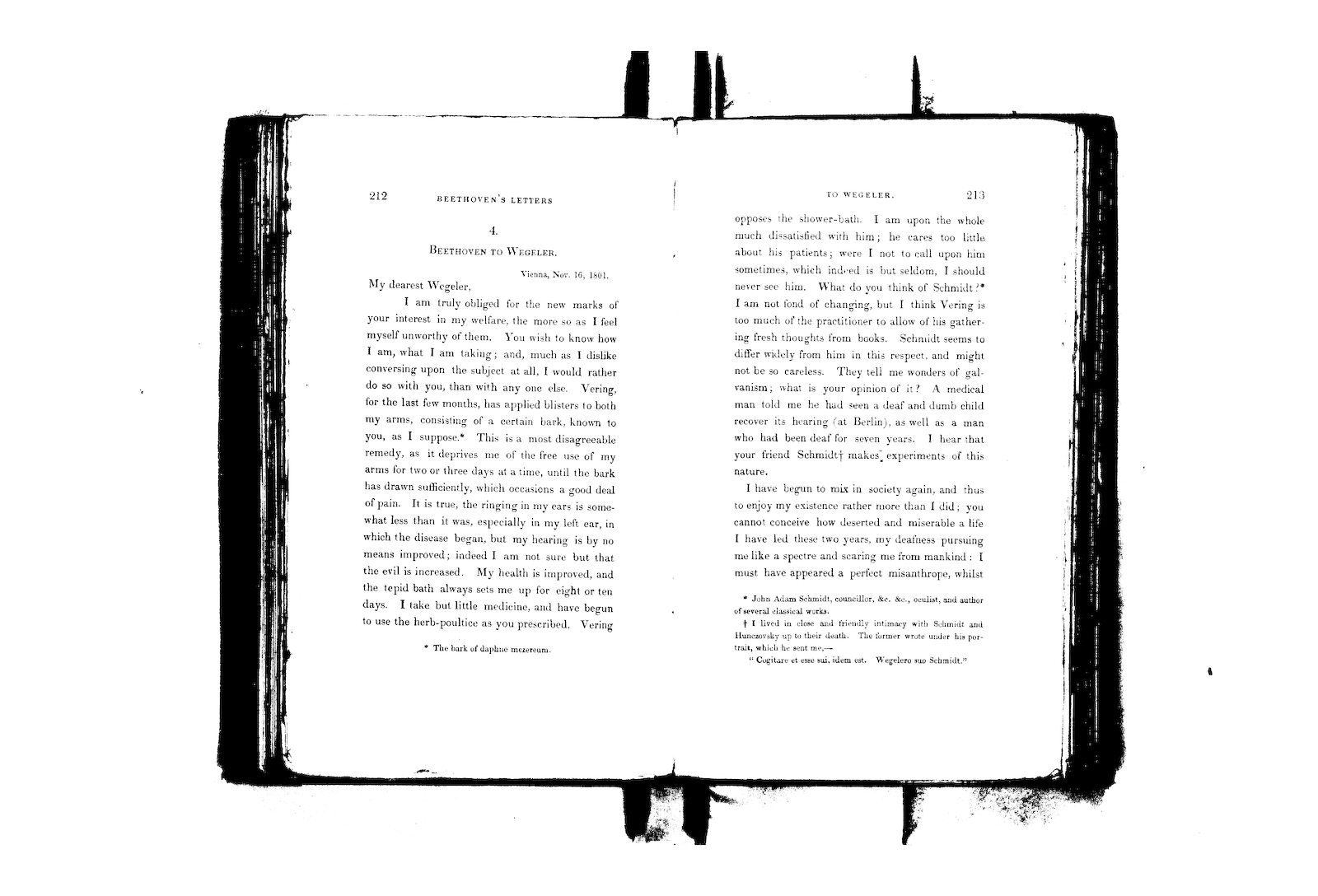 212 BEETHOVEN'S LETTERS

4.

BEETHOVEN TO WEGELER.

Vienna, Nov. 16, 1801.

My dearest Wegeler,

I am truly obliged for the new marks of your interest in my welfare, the more so as I feel myself unworthy of them. You wish to know how I am, what I am taking; and, much as I dislike conversing upon the subject at all, I would rather do so with you, than with any one else. Vering, for the last few months, has applied blisters to both my arms, consisting of a certain bark, known to you, as I suppose.* This is a most disagreeable remedy, as it deprives me of the free use of my arms for two or three days at a time, until the bark has drawn sufficiently, which occasions a good deal of pain. It is true, the ringing in my ears is somewhat less than it was, especially in my left ear, in which the disease began, but my hearing is by no means improved; indeed I am not sure but that the evil is increased. My health is improved, and the tepid bath always sets me up for eight or ten days. I take but little medicine, and have begun to use the herb-poultice as you prescribed. Vering

* The bark of daphne mezereum.

TO WEGELER. 213

opposes the shower-bath. I am upon the whole much dissatisfied with him; he cares too little about his patients; were I not to call upon him sometimes, which indeed is but seldom, I should never see him. What do you think of Schmidt?* I am not fond of changing, but I think Vering is too much of the practitioner to allow of his gathering fresh thoughts from books. Schmidt seems to differ widely from him in this respect, and might not be so careless. They tell me wonders of galvanism; what is your opinion of it? A medical man told me he had seen a deaf and dumb child recover its hearing (at Berlin), as well as a man who had been deaf for seven years. I hear that your friend Schmidt† makes experiments of this nature.

I have begun to mix in society again, and thus to enjoy my existence rather more than I did; you cannot conceive how deserted and miserable a life I have led these two years, my deafness pursuing me like a spectre and scaring me from mankind: I must have appeared a perfect misanthrope, whilst

* John Adam Schmidt, councillor, &c. &c., oculist, and author of several classical works.

† I lived in close and friendly intimacy with Schmidt and Hunczovsky up to their death. The former wrote under his portrait, which he sent me,—

"Cogitare et esse sui, idem est. Wegelero suo Schmidt."